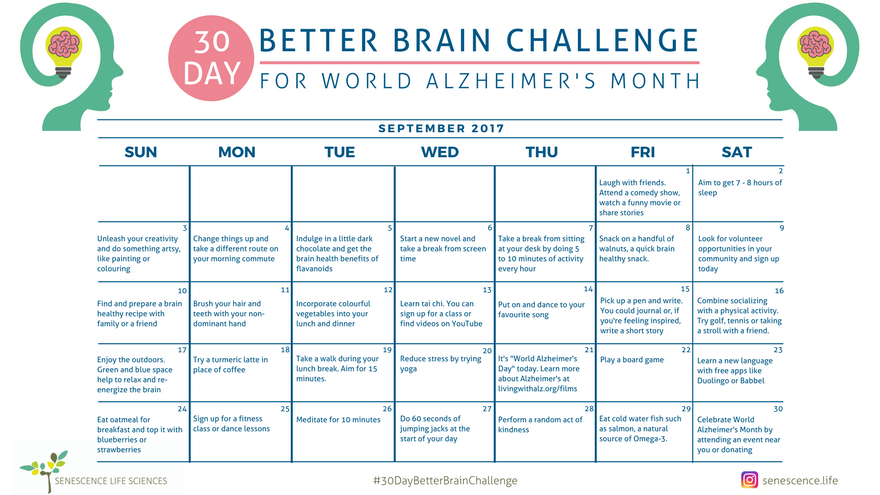 30 DAY BETTER BRAIN CHALLENGE

FOR WORLD ALZHEIMER'S MONTH

SEPTEMBER 2017

| SUN | MON | TUE | WED | THU | FRI | SAT |
|---|---|---|---|---|---|---|
| | | | | | 1 Laugh with friends. Attend a comedy show, watch a funny movie or share stories | 2 Aim to get 7 - 8 hours of sleep |
| 3 Unleash your creativity and do something artsy, like painting or colouring | 4 Change things up and take a different route on your morning commute | 5 Indulge in a little dark chocolate and get the brain health benefits of flavanoids | 6 Start a new novel and take a break from screen time | 7 Take a break from sitting at your desk by doing 5 to 10 minutes of activity every hour | 8 Snack on a handful of walnuts, a quick brain healthy snack. | 9 Look for volunteer opportunities in your community and sign up today |
| 10 Find and prepare a brain healthy recipe with family or a friend | 11 Brush your hair and teeth with your non-dominant hand | 12 Incorporate colourful vegetables into your lunch and dinner | 13 Learn tai chi. You can sign up for a class or find videos on YouTube | 14 Put on and dance to your favourite song | 15 Pick up a pen and write. You could journal or, if you're feeling inspired, write a short story | 16 Combine socializing with a physical activity. Try golf, tennis or taking a stroll with a friend. |
| 17 Enjoy the outdoors. Green and blue space help to relax and re-energize the brain | 18 Try a turmeric latte in place of coffee | 19 Take a walk during your lunch break. Aim for 15 minutes. | 20 Reduce stress by trying yoga | 21 It's "World Alzheimer's Day" today. Learn more about Alzheimer's at livingwithalz.org/films | 22 Play a board game | 23 Learn a new language with free apps like Duolingo or Babbel |
| 24 Eat oatmeal for breakfast and top it with blueberries or strawberries | 25 Sign up for a fitness class or dance lessons | 26 Meditate for 10 minutes | 27 Do 60 seconds of jumping jacks at the start of your day | 28 Perform a random act of kindness | 29 Eat cold water fish such as salmon, a natural source of Omega-3. | 30 Celebrate World Alzheimer's Month by attending an event near you or donating |

SENESCENCE LIFE SCIENCES

#30DayBetterBrainChallenge

senescence.life